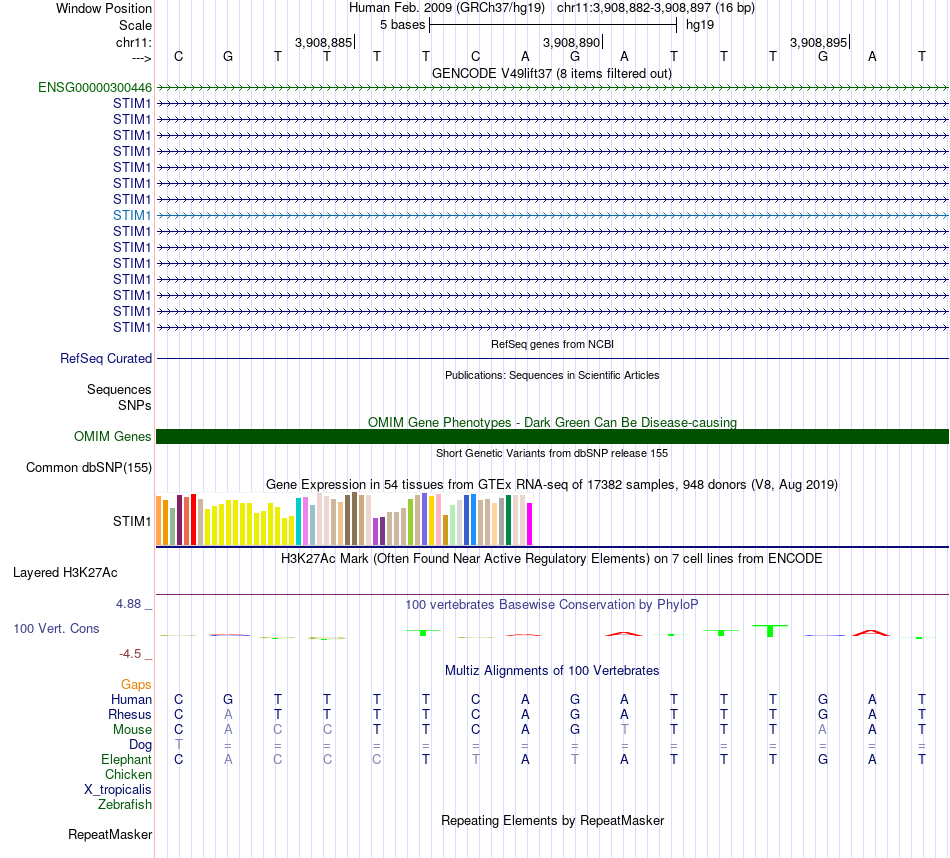 Window Position Human Feb. 2009 (GRCh37/hg19) chr11:3,908,882-3,908,897 (16 bp)
Scale 5 bases hg19
chr11: 3,908,885 3,908,890 3,908,895
---> C G T T T T C A G A T T T G A T
GENCODE V49lift37 (8 items filtered out)
ENSG00000300446
STIM1
STIM1
STIM1
STIM1
STIM1
STIM1
STIM1
STIM1
STIM1
STIM1
STIM1
STIM1
STIM1
STIM1
STIM1
RefSeq genes from NCBI
RefSeq Curated
Publications: Sequences in Scientific Articles
Sequences
SNPs
OMIM Gene Phenotypes - Dark Green Can Be Disease-causing
OMIM Genes
Short Genetic Variants from dbSNP release 155
Common dbSNP(155)
Gene Expression in 54 tissues from GTEx RNA-seq of 17382 samples, 948 donors (V8, Aug 2019)
STIM1
H3K27Ac Mark (Often Found Near Active Regulatory Elements) on 7 cell lines from ENCODE
Layered H3K27Ac
4.88 _ 100 vertebrates Basewise Conservation by PhyloP
100 Vert. Cons
-4.5 _
Multiz Alignments of 100 Vertebrates
Gaps
Human C G T T T T C A G A T T T G A T
Rhesus C A T T T T C A G A T T T G A T
Mouse C A C C T T C A G T T T T A A T
Dog T = = = = = = = = = = = = = = =
Elephant C A C C C T T A T A T T T G A T
Chicken
X_tropicalis
Zebrafish
Repeating Elements by RepeatMasker
RepeatMasker